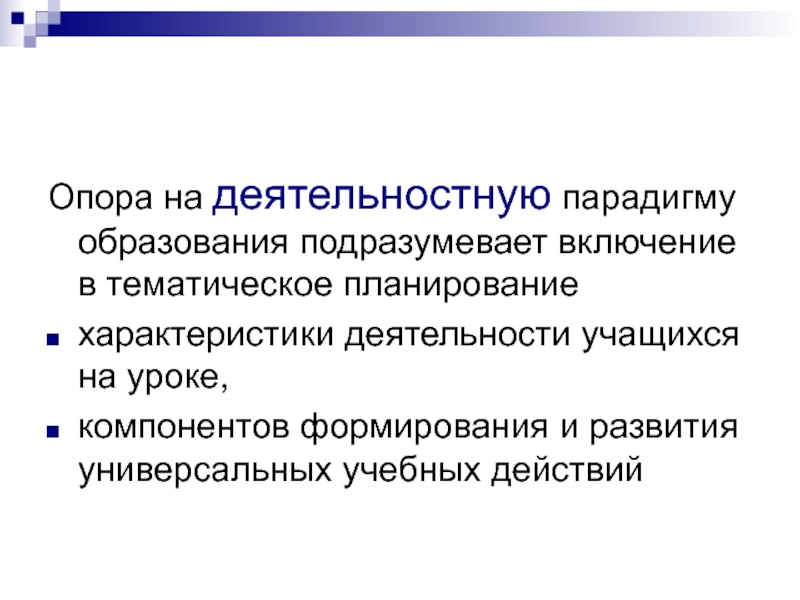 Опора на деятельностную парадигму образования подразумевает включение в тематическое планирование

• характеристики деятельности учащихся на уроке,
• компонентов формирования и развития универсальных учебных действий